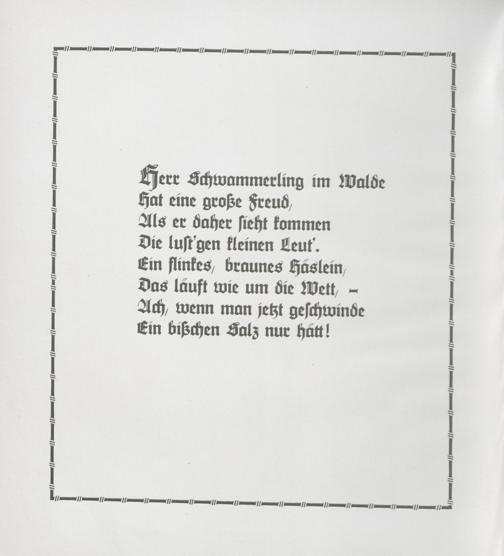 Herr Schwammerling im Walde
Hat eine große Freud,
Als er daher sieht kommen
Die lust'gen kleinen Leut'.
Ein flinkes, braunes Häslein,
Das läuft wie um die Wett, –
Ach, wenn man jetzt geschwinde
Ein bißchen Salz nur hätt!